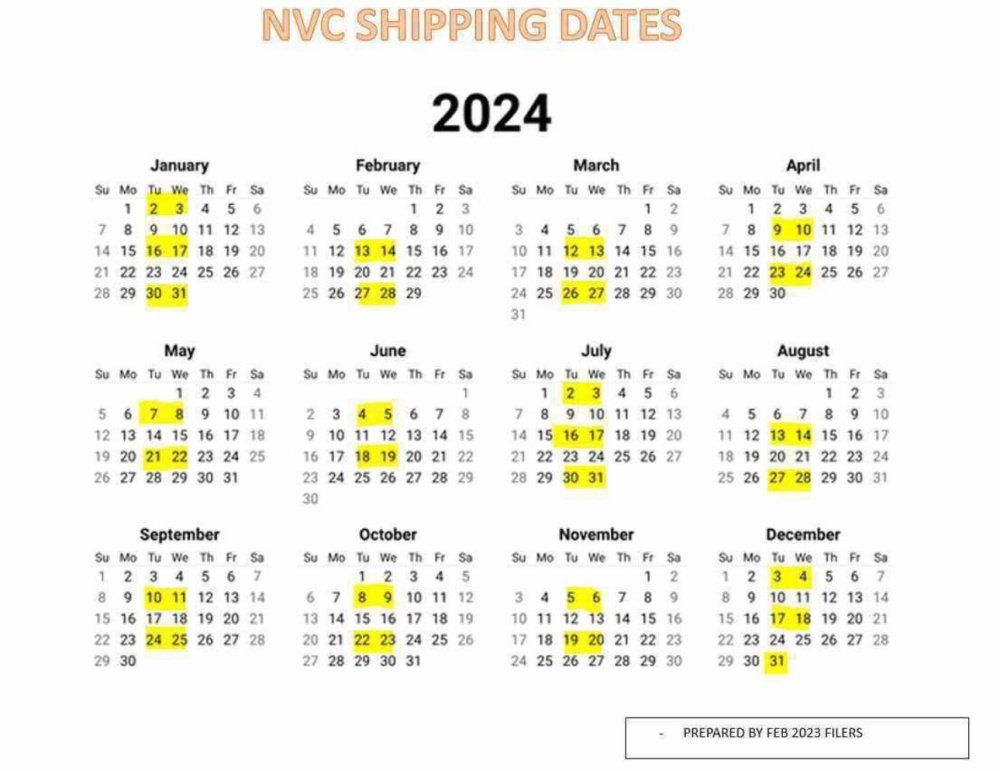 NVC SHIPPING DATES

2024

January

| Su | Mo | Tu | We | Th | Fr | Sa |
|---|---|---|---|---|---|---|
| | 1 | 2 | 3 | 4 | 5 | 6 |
| 7 | 8 | 9 | 10 | 11 | 12 | 13 |
| 14 | 15 | 16 | 17 | 18 | 19 | 20 |
| 21 | 22 | 23 | 24 | 25 | 26 | 27 |
| 28 | 29 | 30 | 31 | | | |

February

| Su | Mo | Tu | We | Th | Fr | Sa |
|---|---|---|---|---|---|---|
| | | | | 1 | 2 | 3 |
| 4 | 5 | 6 | 7 | 8 | 9 | 10 |
| 11 | 12 | 13 | 14 | 15 | 16 | 17 |
| 18 | 19 | 20 | 21 | 22 | 23 | 24 |
| 25 | 26 | 27 | 28 | 29 | | |

March

| Su | Mo | Tu | We | Th | Fr | Sa |
|---|---|---|---|---|---|---|
| | | | | | 1 | 2 |
| 3 | 4 | 5 | 6 | 7 | 8 | 9 |
| 10 | 11 | 12 | 13 | 14 | 15 | 16 |
| 17 | 18 | 19 | 20 | 21 | 22 | 23 |
| 24 | 25 | 26 | 27 | 28 | 29 | 30 |
| 31 | | | | | | |

April

| Su | Mo | Tu | We | Th | Fr | Sa |
|---|---|---|---|---|---|---|
| | 1 | 2 | 3 | 4 | 5 | 6 |
| 7 | 8 | 9 | 10 | 11 | 12 | 13 |
| 14 | 15 | 16 | 17 | 18 | 19 | 20 |
| 21 | 22 | 23 | 24 | 25 | 26 | 27 |
| 28 | 29 | 30 | | | | |

May

| Su | Mo | Tu | We | Th | Fr | Sa |
|---|---|---|---|---|---|---|
| | | | 1 | 2 | 3 | 4 |
| 5 | 6 | 7 | 8 | 9 | 10 | 11 |
| 12 | 13 | 14 | 15 | 16 | 17 | 18 |
| 19 | 20 | 21 | 22 | 23 | 24 | 25 |
| 26 | 27 | 28 | 29 | 30 | 31 | |

June

| Su | Mo | Tu | We | Th | Fr | Sa |
|---|---|---|---|---|---|---|
| | | | | | | 1 |
| 2 | 3 | 4 | 5 | 6 | 7 | 8 |
| 9 | 10 | 11 | 12 | 13 | 14 | 15 |
| 16 | 17 | 18 | 19 | 20 | 21 | 22 |
| 23 | 24 | 25 | 26 | 27 | 28 | 29 |
| 30 | | | | | | |

July

| Su | Mo | Tu | We | Th | Fr | Sa |
|---|---|---|---|---|---|---|
| | 1 | 2 | 3 | 4 | 5 | 6 |
| 7 | 8 | 9 | 10 | 11 | 12 | 13 |
| 14 | 15 | 16 | 17 | 18 | 19 | 20 |
| 21 | 22 | 23 | 24 | 25 | 26 | 27 |
| 28 | 29 | 30 | 31 | | | |

August

| Su | Mo | Tu | We | Th | Fr | Sa |
|---|---|---|---|---|---|---|
| | | | | 1 | 2 | 3 |
| 4 | 5 | 6 | 7 | 8 | 9 | 10 |
| 11 | 12 | 13 | 14 | 15 | 16 | 17 |
| 18 | 19 | 20 | 21 | 22 | 23 | 24 |
| 25 | 26 | 27 | 28 | 29 | 30 | 31 |

September

| Su | Mo | Tu | We | Th | Fr | Sa |
|---|---|---|---|---|---|---|
| 1 | 2 | 3 | 4 | 5 | 6 | 7 |
| 8 | 9 | 10 | 11 | 12 | 13 | 14 |
| 15 | 16 | 17 | 18 | 19 | 20 | 21 |
| 22 | 23 | 24 | 25 | 26 | 27 | 28 |
| 29 | 30 | | | | | |

October

| Su | Mo | Tu | We | Th | Fr | Sa |
|---|---|---|---|---|---|---|
| | | 1 | 2 | 3 | 4 | 5 |
| 6 | 7 | 8 | 9 | 10 | 11 | 12 |
| 13 | 14 | 15 | 16 | 17 | 18 | 19 |
| 20 | 21 | 22 | 23 | 24 | 25 | 26 |
| 27 | 28 | 29 | 30 | 31 | | |

November

| Su | Mo | Tu | We | Th | Fr | Sa |
|---|---|---|---|---|---|---|
| | | | | | 1 | 2 |
| 3 | 4 | 5 | 6 | 7 | 8 | 9 |
| 10 | 11 | 12 | 13 | 14 | 15 | 16 |
| 17 | 18 | 19 | 20 | 21 | 22 | 23 |
| 24 | 25 | 26 | 27 | 28 | 29 | 30 |

December

| Su | Mo | Tu | We | Th | Fr | Sa |
|---|---|---|---|---|---|---|
| 1 | 2 | 3 | 4 | 5 | 6 | 7 |
| 8 | 9 | 10 | 11 | 12 | 13 | 14 |
| 15 | 16 | 17 | 18 | 19 | 20 | 21 |
| 22 | 23 | 24 | 25 | 26 | 27 | 28 |
| 29 | 30 | 31 | | | | |

- PREPARED BY FEB 2023 FILERS